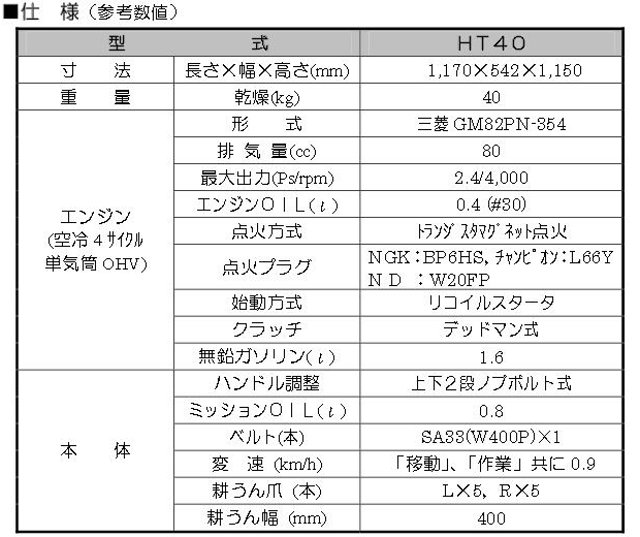 ■仕　様（参考数値）

| 型 | 式 | HT40 |
|---|---|---|
| 寸　法 | 長さ×幅×高さ(mm) | 1,170×542×1,150 |
| 重　量 | 乾燥(kg) | 40 |
| エンジン (空冷 4 ｻｲｸﾙ 単気筒 OHV) | 形　式 | 三菱 GM82PN-354 |
| | 排 気 量(cc) | 80 |
| | 最大出力(Ps/rpm) | 2.4/4,000 |
| | エンジンＯＩＬ(ℓ) | 0.4 (#30) |
| | 点火方式 | ﾄﾗﾝｼﾞｽﾀﾏｸﾞﾈｯﾄ点火 |
| | 点火プラグ | ＮＧＫ：BP6HS, ﾁｬﾝﾋﾟｵﾝ：L66Y ＮＤ　：W20FP |
| | 始動方式 | リコイルスタータ |
| | クラッチ | デッドマン式 |
| | 無鉛ガソリン(ℓ) | 1.6 |
| 本　体 | ハンドル調整 | 上下２段ノブボルト式 |
| | ミッションＯＩＬ(ℓ) | 0.8 |
| | ベルト(本) | SA33(W400P)×1 |
| | 変　速 (km/h) | 「移動」、「作業」共に 0.9 |
| | 耕うん爪 (本) | L×5, R×5 |
| | 耕うん幅 (mm) | 400 |